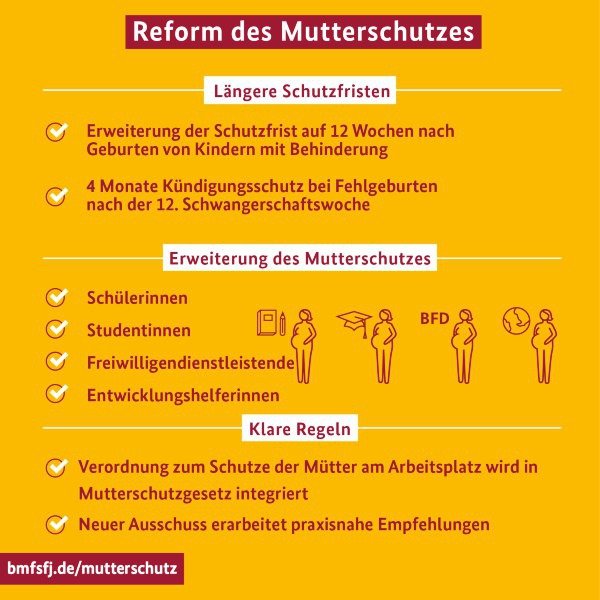 Reform des Mutterschutzes

Längere Schutzfristen

Erweiterung der Schutzfrist auf 12 Wochen nach Geburten von Kindern mit Behinderung

4 Monate Kündigungsschutz bei Fehlgeburten nach der 12. Schwangerschaftswoche

Erweiterung des Mutterschutzes

Schülerinnen

Studentinnen

Freiwilligendienstleistende

Entwicklungshelferinnen

BFD

Klare Regeln

Verordnung zum Schutze der Mütter am Arbeitsplatz wird in Mutterschutzgesetz integriert

Neuer Ausschuss erarbeitet praxisnahe Empfehlungen

bmfsfj.de/mutterschutz